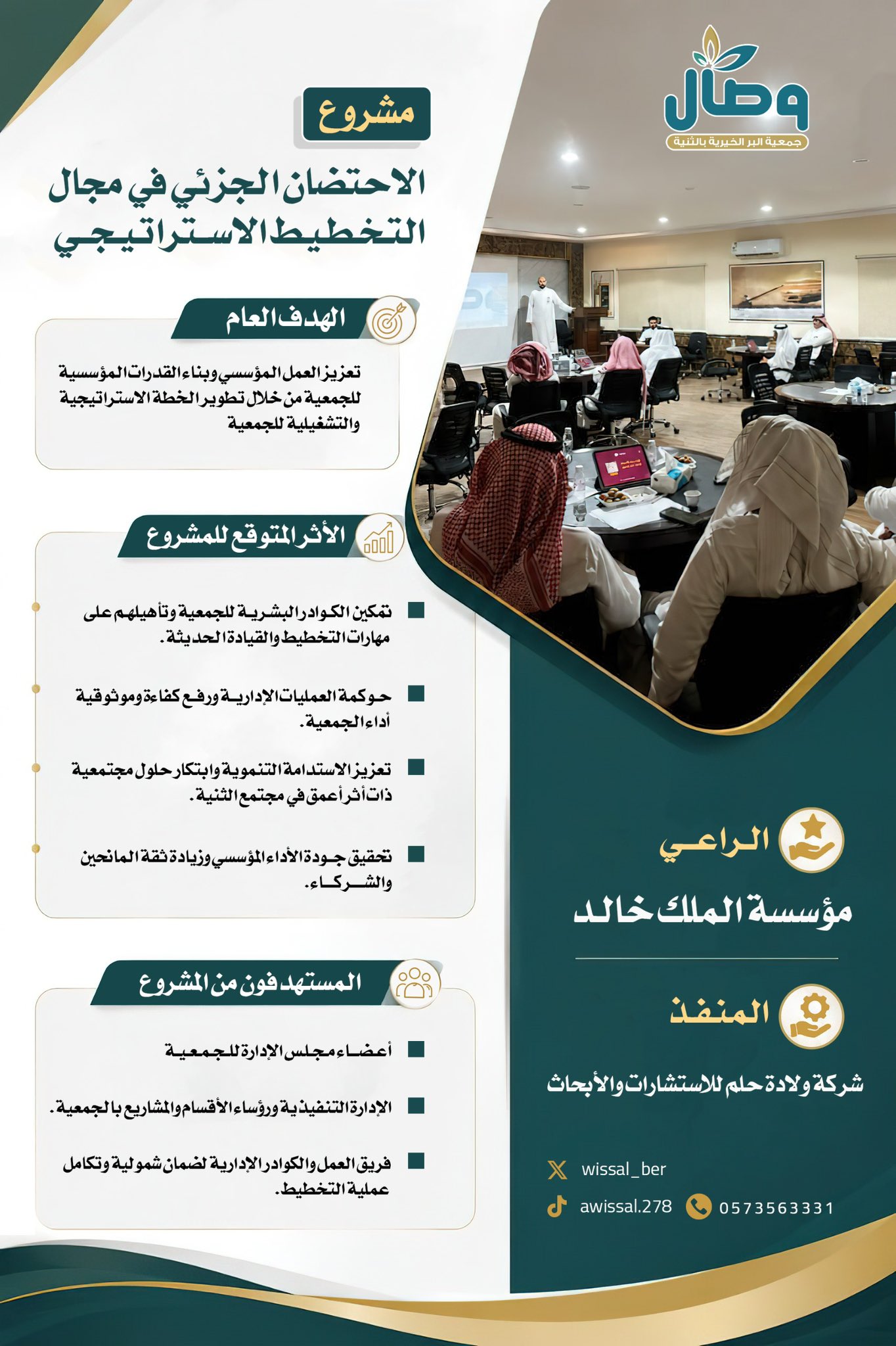 وصال
جمعية البر الخيرية بالثنية

مشروع

الاحتضان الجزئي في مجال التخطيط الاستراتيجي

الهدف العام

تعزيز العمل المؤسسي وبناء القدرات المؤسسية للجمعية من خلال تطوير الخطة الاستراتيجية والتشغيلية للجمعية

الأثر المتوقع للمشروع

تمكين الكوادر البشرية للجمعية وتأهيلهم على مهارات التخطيط والقيادة الحديثة.

حوكمة العمليات الإدارية ورفع كفاءة وموثوقية أداء الجمعية.

تعزيز الاستدامة التنموية وابتكار حلول مجتمعية ذات أثر أعمق في مجتمع الثنية.

تحقيق جودة الأداء المؤسسي وزيادة ثقة المانحين والشركاء.

المستهدفون من المشروع

أعضاء مجلس الإدارة للجمعية

الإدارة التنفيذية ورؤساء الأقسام والمشاريع بالجمعية.

فريق العمل والكوادر الإدارية لضمان شمولية وتكامل عملية التخطيط.

الراعي

مؤسسة الملك خالد

المنفذ

شركة ولادة حلم للاستشارات والأبحاث

wissal_ber
awissal.278
0573563331